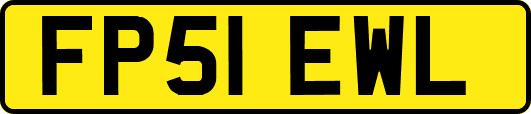 FP51 EWL